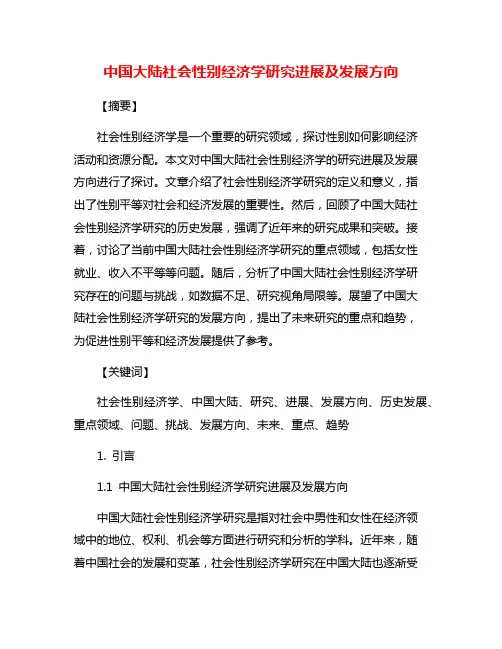 中国大陆社会性别经济学研究进展及发展方向

【摘要】

社会性别经济学是一个重要的研究领域，探讨性别如何影响经济活动和资源分配。本文对中国大陆社会性别经济学的研究进展及发展方向进行了探讨。文章介绍了社会性别经济学研究的定义和意义，指出了性别平等对社会和经济发展的重要性。然后，回顾了中国大陆社会性别经济学研究的历史发展，强调了近年来的研究成果和突破。接着，讨论了当前中国大陆社会性别经济学研究的重点领域，包括女性就业、收入不平等等问题。随后，分析了中国大陆社会性别经济学研究存在的问题与挑战，如数据不足、研究视角局限等。展望了中国大陆社会性别经济学研究的发展方向，提出了未来研究的重点和趋势，为促进性别平等和经济发展提供了参考。

【关键词】

社会性别经济学、中国大陆、研究、进展、发展方向、历史发展、重点领域、问题、挑战、发展方向、未来、重点、趋势

1. 引言

1.1 中国大陆社会性别经济学研究进展及发展方向

中国大陆社会性别经济学研究是指对社会中男性和女性在经济领域中的地位、权利、机会等方面进行研究和分析的学科。近年来，随着中国社会的发展和变革，社会性别经济学研究在中国大陆也逐渐受